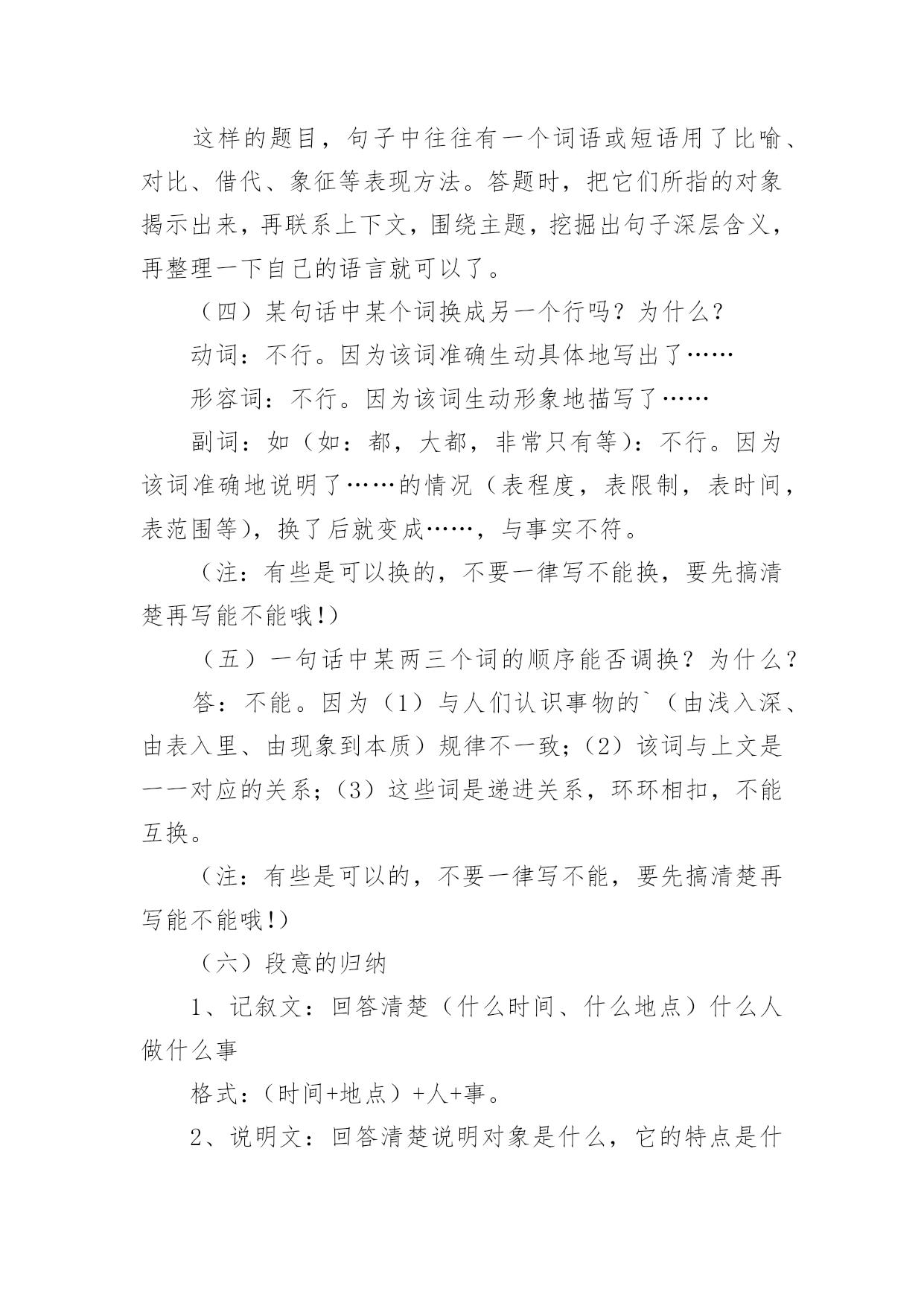 这样的题目，句子中往往有一个词语或短语用了比喻、对比、借代、象征等表现方法。答题时，把它们所指的对象揭示出来，再联系上下文，围绕主题，挖掘出句子深层含义，再整理一下自己的语言就可以了。

（四）某句话中某个词换成另一个行吗？为什么？

动词：不行。因为该词准确生动具体地写出了……

形容词：不行。因为该词生动形象地描写了……

副词：如（如：都，大都，非常只有等）：不行。因为该词准确地说明了……的情况（表程度，表限制，表时间，表范围等），换了后就变成……，与事实不符。

（注：有些是可以换的，不要一律写不能换，要先搞清楚再写能不能哦!）

（五）一句话中某两三个词的顺序能否调换？为什么？

答：不能。因为（1）与人们认识事物的`（由浅入深、由表入里、由现象到本质）规律不一致;（2）该词与上文是一一对应的关系;（3）这些词是递进关系，环环相扣，不能互换。

（注：有些是可以的，不要一律写不能，要先搞清楚再写能不能哦!）

（六）段意的归纳

1、记叙文：回答清楚（什么时间、什么地点）什么人做什么事

格式：（时间+地点）+人+事。

2、说明文：回答清楚说明对象是什么，它的特点是什